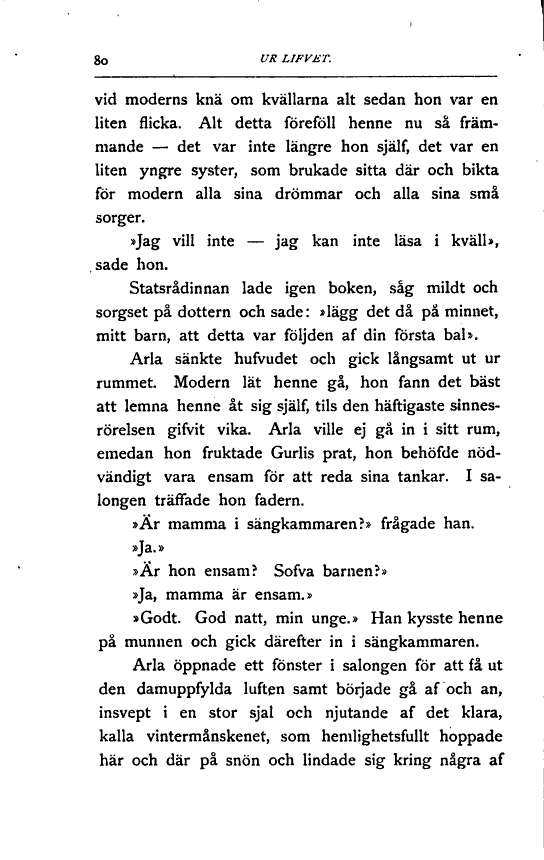 80 UR LIFVET.

vid moderns knä om kvällarna alt sedan hon var en liten flicka. Alt detta föreföll henne nu så främmande — det var inte längre hon själf, det var en liten yngre syster, som brukade sitta där och bikta för modern alla sina drömmar och alla sina små sorger.

»Jag vill inte — jag kan inte läsa i kväll», sade hon.

Statsrådinnan lade igen boken, såg mildt och sorgset på dottern och sade: »lägg det då på minnet, mitt barn, att detta var följden af din första bal».

Arla sänkte hufvudet och gick långsamt ut ur rummet. Modern lät henne gå, hon fann det bäst att lemna henne åt sig själf, tils den häftigaste sinnesrörelsen gifvit vika. Arla ville ej gå in i sitt rum, emedan hon fruktade Gurlis prat, hon behöfde nödvändigt vara ensam för att reda sina tankar. I salongen träffade hon fadern.

»Är mamma i sängkammaren?» frågade han.

»Ja.»

»Är hon ensam? Sofva barnen?»

»Ja, mamma är ensam.»

»Godt. God natt, min unge.» Han kysste henne på munnen och gick därefter in i sängkammaren.

Arla öppnade ett fönster i salongen för att få ut den damuppfylda luften samt började gå af och an, insvept i en stor sjal och njutande af det klara, kalla vintermånskenet, som hemlighetsfullt hoppade här och där på snön och lindade sig kring några af